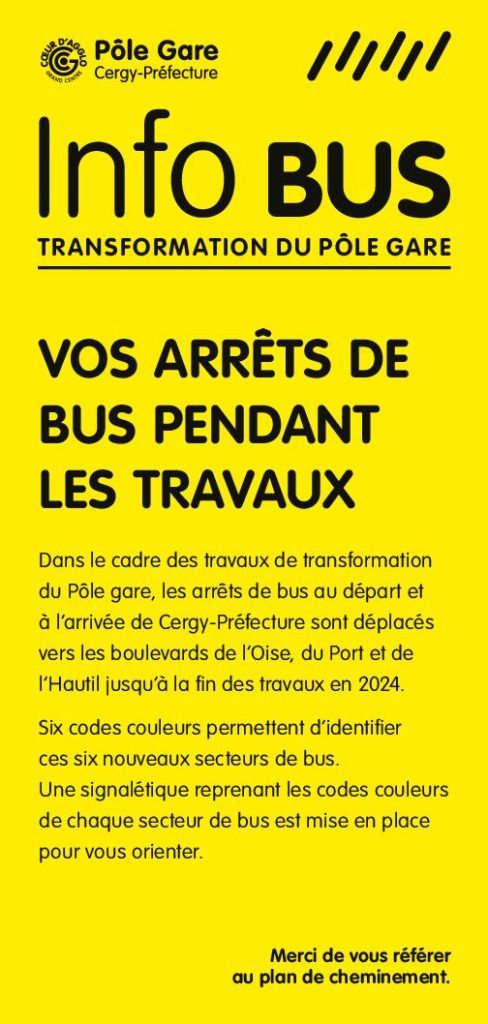 CŒUR D'AGGLO GRAND CENTRE
Pôle Gare
Cergy-Préfecture

Info BUS
TRANSFORMATION DU PÔLE GARE

VOS ARRÊTS DE BUS PENDANT LES TRAVAUX

Dans le cadre des travaux de transformation du Pôle gare, les arrêts de bus au départ et à l'arrivée de Cergy-Préfecture sont déplacés vers les boulevards de l'Oise, du Port et de l'Hautil jusqu'à la fin des travaux en 2024.

Six codes couleurs permettent d'identifier ces six nouveaux secteurs de bus.
Une signalétique reprenant les codes couleurs de chaque secteur de bus est mise en place pour vous orienter.

Merci de vous référer au plan de cheminement.